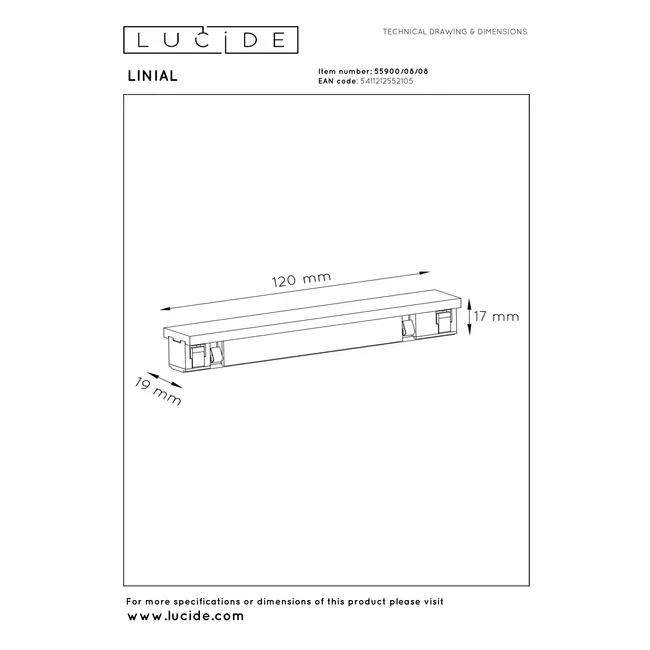 LUCIDE

TECHNICAL DRAWING & DIMENSIONS

LINIAL

Item number: 55900/08/08
EAN code: 5411212552105

120 mm

17 mm

19 mm

For more specifications or dimensions of this product please visit
www.lucide.com